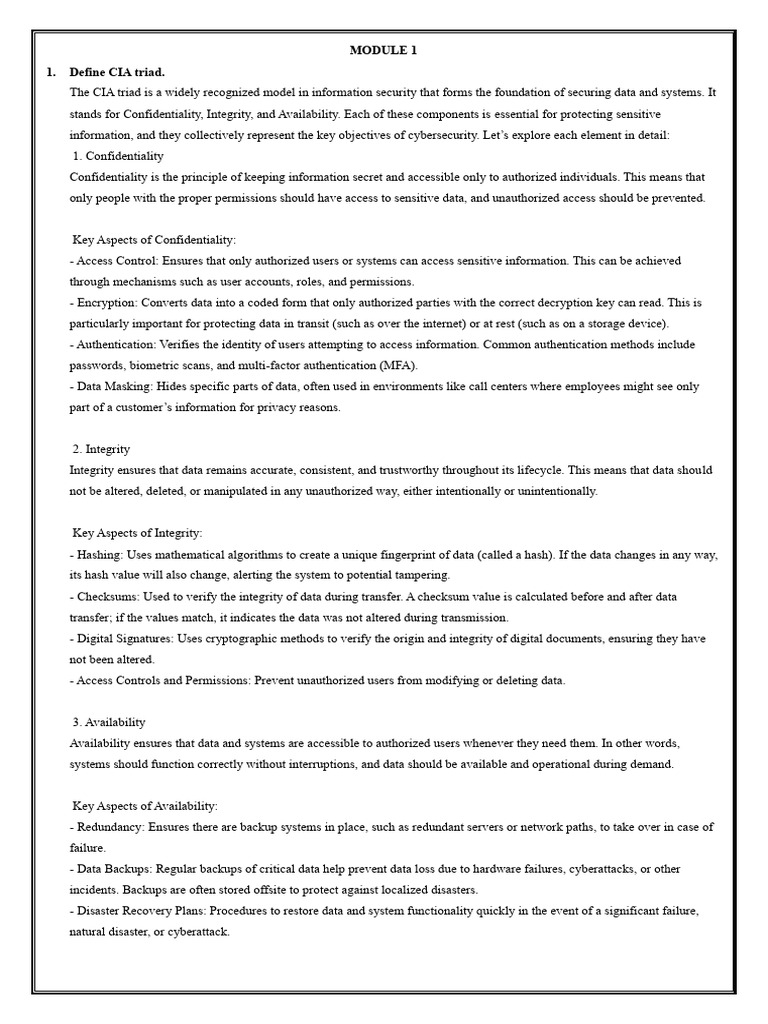 MODULE 1

1. Define CIA triad.

The CIA triad is a widely recognized model in information security that forms the foundation of securing data and systems. It stands for Confidentiality, Integrity, and Availability. Each of these components is essential for protecting sensitive information, and they collectively represent the key objectives of cybersecurity. Let's explore each element in detail:

1. Confidentiality

Confidentiality is the principle of keeping information secret and accessible only to authorized individuals. This means that only people with the proper permissions should have access to sensitive data, and unauthorized access should be prevented.

Key Aspects of Confidentiality:
- Access Control: Ensures that only authorized users or systems can access sensitive information. This can be achieved through mechanisms such as user accounts, roles, and permissions.
- Encryption: Converts data into a coded form that only authorized parties with the correct decryption key can read. This is particularly important for protecting data in transit (such as over the internet) or at rest (such as on a storage device).
- Authentication: Verifies the identity of users attempting to access information. Common authentication methods include passwords, biometric scans, and multi-factor authentication (MFA).
- Data Masking: Hides specific parts of data, often used in environments like call centers where employees might see only part of a customer's information for privacy reasons.

2. Integrity

Integrity ensures that data remains accurate, consistent, and trustworthy throughout its lifecycle. This means that data should not be altered, deleted, or manipulated in any unauthorized way, either intentionally or unintentionally.

Key Aspects of Integrity:
- Hashing: Uses mathematical algorithms to create a unique fingerprint of data (called a hash). If the data changes in any way, its hash value will also change, alerting the system to potential tampering.
- Checksums: Used to verify the integrity of data during transfer. A checksum value is calculated before and after data transfer; if the values match, it indicates the data was not altered during transmission.
- Digital Signatures: Uses cryptographic methods to verify the origin and integrity of digital documents, ensuring they have not been altered.
- Access Controls and Permissions: Prevent unauthorized users from modifying or deleting data.

3. Availability

Availability ensures that data and systems are accessible to authorized users whenever they need them. In other words, systems should function correctly without interruptions, and data should be available and operational during demand.

Key Aspects of Availability:
- Redundancy: Ensures there are backup systems in place, such as redundant servers or network paths, to take over in case of failure.
- Data Backups: Regular backups of critical data help prevent data loss due to hardware failures, cyberattacks, or other incidents. Backups are often stored offsite to protect against localized disasters.
- Disaster Recovery Plans: Procedures to restore data and system functionality quickly in the event of a significant failure, natural disaster, or cyberattack.